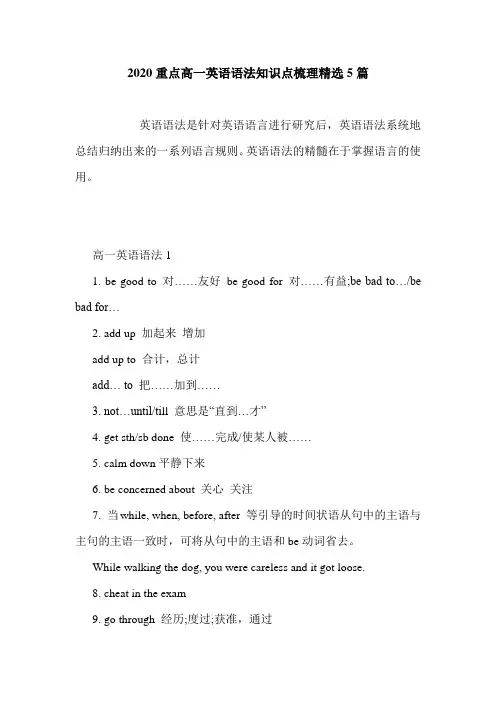 2020 重点高一英语语法知识点梳理精选 5 篇

英语语法是针对英语语言进行研究后，英语语法系统地总结归纳出来的一系列语言规则。英语语法的精髓在于掌握语言的使用。

高一英语语法 1

1. be good to 对……友好 be good for 对……有益;be bad to…/be bad for…

2. add up 加起来 增加

add up to 合计，总计

add… to 把……加到……

3. not…until/till 意思是“直到…才”

4. get sth/sb done 使……完成/使某人被……

5. calm down 平静下来

6. be concerned about 关心 关注

7. 当 while, when, before, after 等引导的时间状语从句中的主语与主句的主语一致时，可将从句中的主语和 be 动词省去。

While walking the dog, you were careless and it got loose.

8. cheat in the exam

9. go through 经历;度过;获准，通过